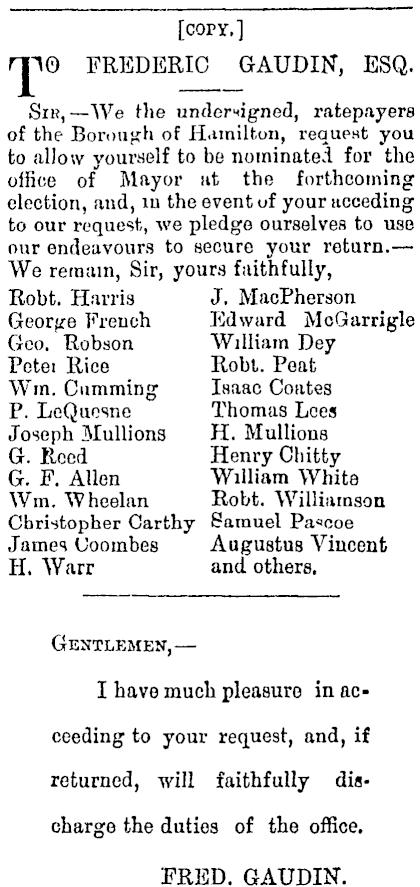 [COPY.]

TO FREDERIC GAUDIN, ESQ.

SIR,—We the undersigned, ratepayers of the Borough of Hamilton, request you to allow yourself to be nominated for the office of Mayor at the forthcoming election, and, in the event of your acceding to our request, we pledge ourselves to use our endeavours to secure your return.—We remain, Sir, yours faithfully,

Robt. Harris
George French
Geo. Robson
Peter Rice
Wm. Cumming
P. LeQuesne
Joseph Mullions
G. Reed
G. F. Allen
Wm. Wheelan
Christopher Carthy
James Coombes
H. Warr

J. MacPherson
Edward McGarrigle
William Dey
Robt. Peat
Isaac Coates
Thomas Lees
H. Mullions
Henry Chitty
William White
Robt. Williamson
Samuel Pascoe
Augustus Vincent
and others.

GENTLEMEN,—

I have much pleasure in acceding to your request, and, if returned, will faithfully discharge the duties of the office.

FRED. GAUDIN.